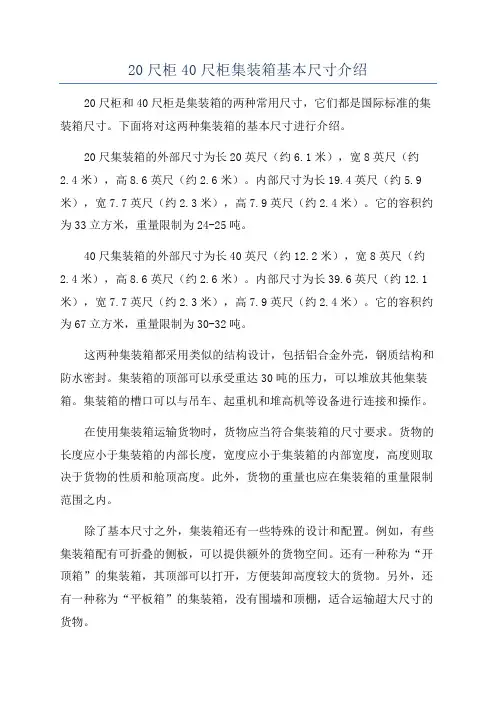 20 尺柜 40 尺柜集装箱基本尺寸介绍

20 尺柜和 40 尺柜是集装箱的两种常用尺寸，它们都是国际标准的集装箱尺寸。下面将对这两种集装箱的基本尺寸进行介绍。

20 尺集装箱的外部尺寸为长 20 英尺（约 6.1 米），宽 8 英尺（约 2.4 米），高 8.6 英尺（约 2.6 米）。内部尺寸为长 19.4 英尺（约 5.9 米），宽 7.7 英尺（约 2.3 米），高 7.9 英尺（约 2.4 米）。它的容积约为 33 立方米，重量限制为 24-25 吨。

40 尺集装箱的外部尺寸为长 40 英尺（约 12.2 米），宽 8 英尺（约 2.4 米），高 8.6 英尺（约 2.6 米）。内部尺寸为长 39.6 英尺（约 12.1 米），宽 7.7 英尺（约 2.3 米），高 7.9 英尺（约 2.4 米）。它的容积约为 67 立方米，重量限制为 30-32 吨。

这两种集装箱都采用类似的结构设计，包括铝合金外壳，钢质结构和防水密封。集装箱的顶部可以承受重达 30 吨的压力，可以堆放其他集装箱。集装箱的槽口可以与吊车、起重机和堆高机等设备进行连接和操作。

在使用集装箱运输货物时，货物应当符合集装箱的尺寸要求。货物的长度应小于集装箱的内部长度，宽度应小于集装箱的内部宽度，高度则取决于货物的性质和舱顶高度。此外，货物的重量也应在集装箱的重量限制范围之内。

除了基本尺寸之外，集装箱还有一些特殊的设计和配置。例如，有些集装箱配有可折叠的侧板，可以提供额外的货物空间。还有一种称为“开顶箱”的集装箱，其顶部可以打开，方便装卸高度较大的货物。另外，还有一种称为“平板箱”的集装箱，没有围墙和顶棚，适合运输超大尺寸的货物。